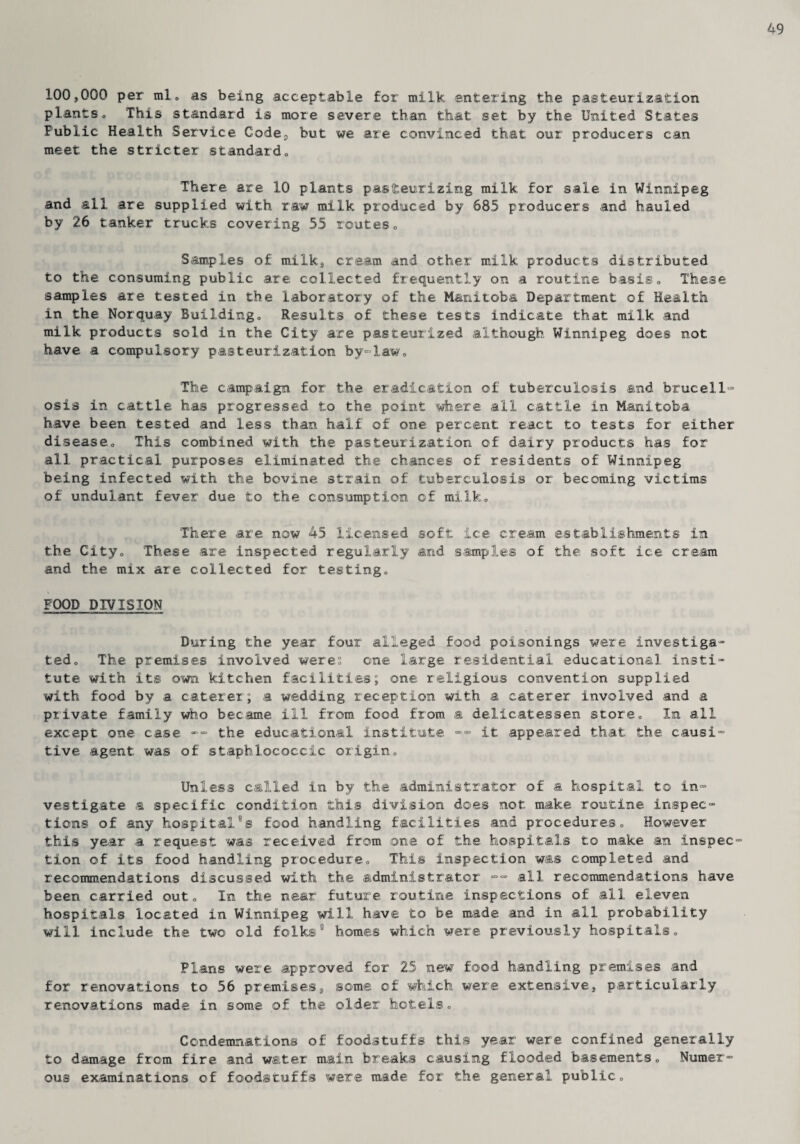 49

100,000 per ml. as being acceptable for milk entering the pasteurization plants. This standard is more severe than that set by the United States Public Health Service Code, but we are convinced that our producers can meet the stricter standard.

There are 10 plants pasteurizing milk for sale in Winnipeg and all are supplied with raw milk produced by 685 producers and hauled by 26 tanker trucks covering 55 routes.

Samples of milk, cream and other milk products distributed to the consuming public are collected frequently on a routine basis. These samples are tested in the laboratory of the Manitoba Department of Health in the Norquay Building. Results of these tests indicate that milk and milk products sold in the City are pasteurized although Winnipeg does not have a compulsory pasteurization by-law.

The campaign for the eradication of tuberculosis and brucellosis in cattle has progressed to the point where all cattle in Manitoba have been tested and less than half of one percent react to tests for either disease. This combined with the pasteurization of dairy products has for all practical purposes eliminated the chances of residents of Winnipeg being infected with the bovine strain of tuberculosis or becoming victims of undulant fever due to the consumption of milk.

There are now 45 licensed soft ice cream establishments in the City. These are inspected regularly and samples of the soft ice cream and the mix are collected for testing.

FOOD DIVISION

During the year four alleged food poisonings were investigated. The premises involved were: one large residential educational institute with its own kitchen facilities; one religious convention supplied with food by a caterer; a wedding reception with a caterer involved and a private family who became ill from food from a delicatessen store. In all except one case -- the educational institute -- it appeared that the causitive agent was of staphlococcic origin.

Unless called in by the administrator of a hospital to investigate a specific condition this division does not make routine inspections of any hospital's food handling facilities and procedures. However this year a request was received from one of the hospitals to make an inspection of its food handling procedure. This inspection was completed and recommendations discussed with the administrator -- all recommendations have been carried out. In the near future routine inspections of all eleven hospitals located in Winnipeg will have to be made and in all probability will include the two old folks' homes which were previously hospitals.

Plans were approved for 25 new food handling premises and for renovations to 56 premises, some of which were extensive, particularly renovations made in some of the older hotels.

Condemnations of foodstuffs this year were confined generally to damage from fire and water main breaks causing flooded basements. Numerous examinations of foodstuffs were made for the general public.